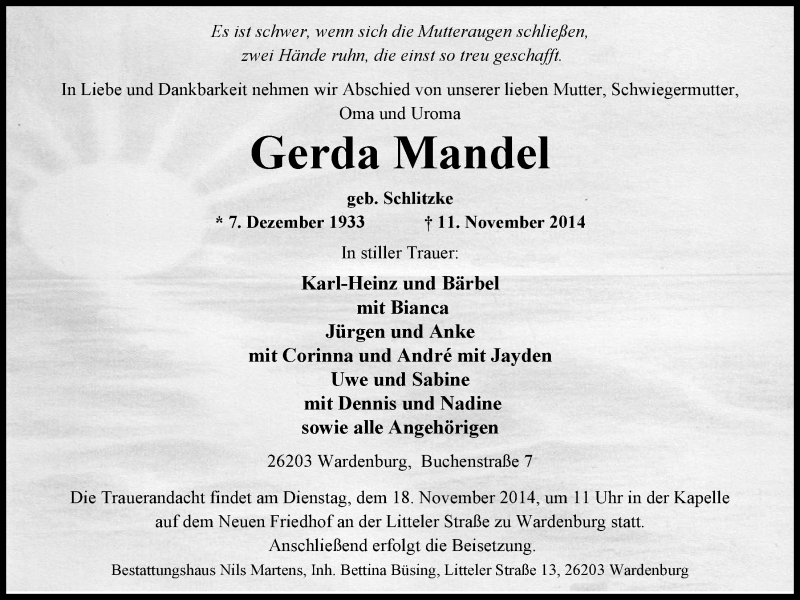 Es ist schwer, wenn sich die Mutteraugen schließen,
zwei Hände ruhn, die einst so treu geschafft.

In Liebe und Dankbarkeit nehmen wir Abschied von unserer lieben Mutter, Schwiegermutter, Oma und Uroma

Gerda Mandel

geb. Schlitzke

* 7. Dezember 1933 † 11. November 2014

In stiller Trauer:

Karl-Heinz und Bärbel
mit Bianca
Jürgen und Anke
mit Corinna und André mit Jayden
Uwe und Sabine
mit Dennis und Nadine
sowie alle Angehörigen

26203 Wardenburg, Buchenstraße 7

Die Trauerandacht findet am Dienstag, dem 18. November 2014, um 11 Uhr in der Kapelle auf dem Neuen Friedhof an der Litteler Straße zu Wardenburg statt.
Anschließend erfolgt die Beisetzung.

Bestattungshaus Nils Martens, Inh. Bettina Büsing, Litteler Straße 13, 26203 Wardenburg